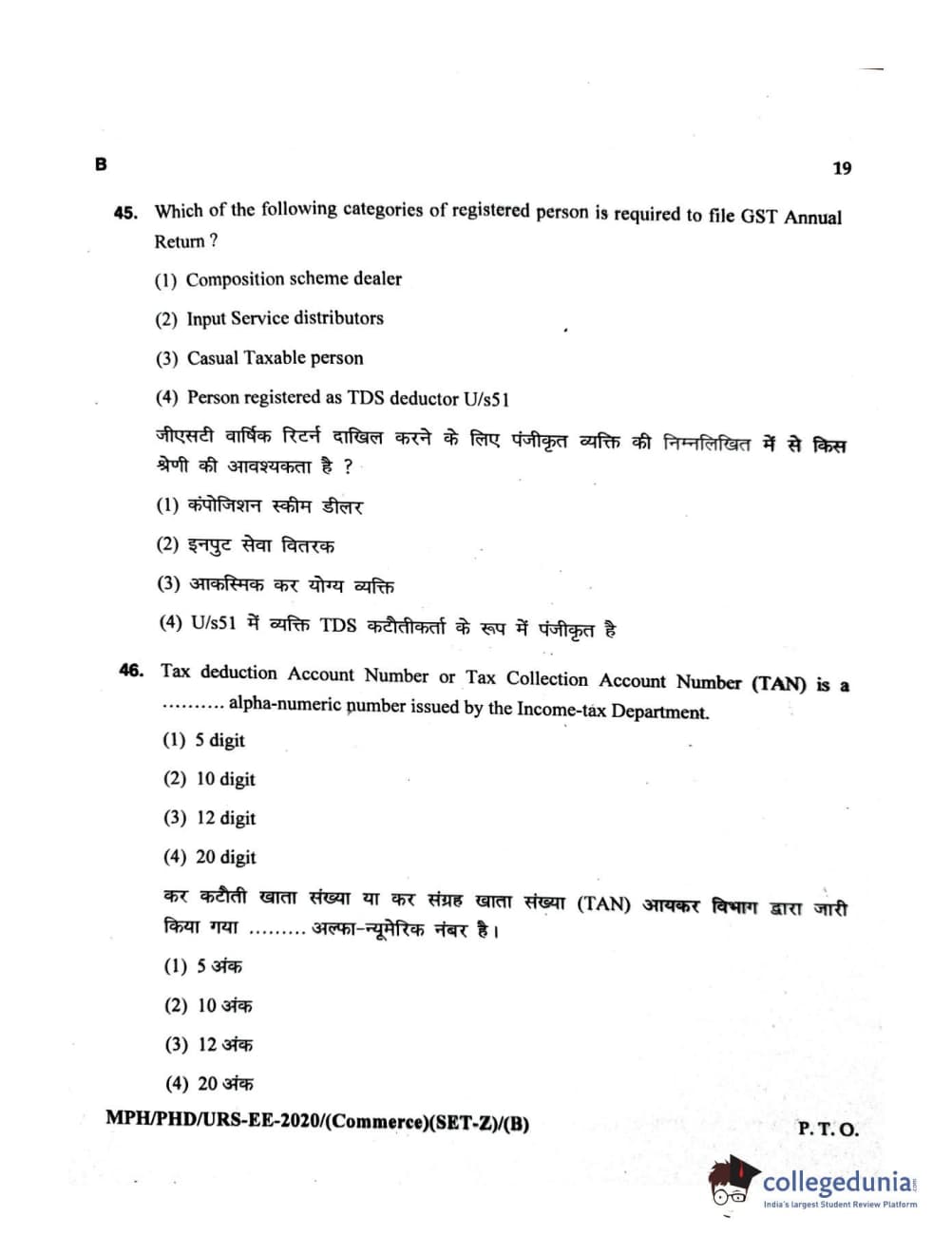 B

19

45. Which of the following categories of registered person is required to file GST Annual Return ?

(1) Composition scheme dealer

(2) Input Service distributors

(3) Casual Taxable person

(4) Person registered as TDS deductor U/s51

जीएसटी वार्षिक रिटर्न दाखिल करने के लिए पंजीकृत व्यक्ति की निम्नलिखित में से किस श्रेणी की आवश्यकता है ?

(1) कंपोजिशन स्कीम डीलर

(2) इनपुट सेवा वितरक

(3) आकस्मिक कर योग्य व्यक्ति

(4) U/s51 में व्यक्ति TDS कटौतीकर्ता के रूप में पंजीकृत है

46. Tax deduction Account Number or Tax Collection Account Number (TAN) is a .......... alpha-numeric number issued by the Income-tax Department.

(1) 5 digit

(2) 10 digit

(3) 12 digit

(4) 20 digit

कर कटौती खाता संख्या या कर संग्रह खाता संख्या (TAN) आयकर विभाग द्वारा जारी किया गया ......... अल्फा-न्यूमेरिक नंबर है।

(1) 5 अंक

(2) 10 अंक

(3) 12 अंक

(4) 20 अंक

MPH/PHD/URS-EE-2020/(Commerce)(SET-Z)/(B)

P. T. O.

collegedunia
India's largest Student Review Platform